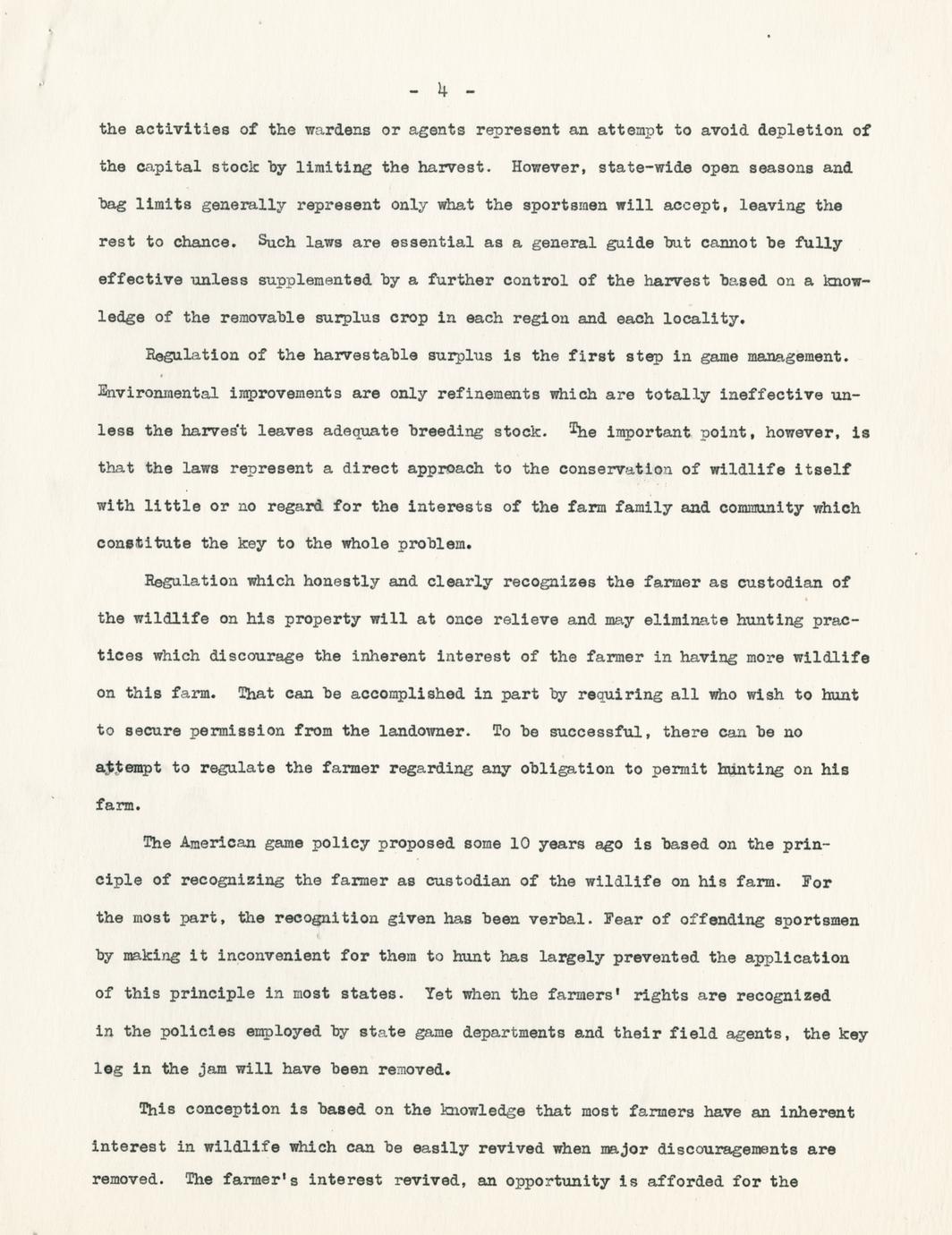 - 4 -

the activities of the wardens or agents represent an attempt to avoid depletion of the capital stock by limiting the harvest. However, state-wide open seasons and bag limits generally represent only what the sportsmen will accept, leaving the rest to chance. Such laws are essential as a general guide but cannot be fully effective unless supplemented by a further control of the harvest based on a knowledge of the removable surplus crop in each region and each locality.

Regulation of the harvestable surplus is the first step in game management. Environmental improvements are only refinements which are totally ineffective unless the harvest leaves adequate breeding stock. The important point, however, is that the laws represent a direct approach to the conservation of wildlife itself with little or no regard for the interests of the farm family and community which constitute the key to the whole problem.

Regulation which honestly and clearly recognizes the farmer as custodian of the wildlife on his property will at once relieve and may eliminate hunting practices which discourage the inherent interest of the farmer in having more wildlife on this farm. That can be accomplished in part by requiring all who wish to hunt to secure permission from the landowner. To be successful, there can be no attempt to regulate the farmer regarding any obligation to permit hunting on his farm.

The American game policy proposed some 10 years ago is based on the principle of recognizing the farmer as custodian of the wildlife on his farm. For the most part, the recognition given has been verbal. Fear of offending sportsmen by making it inconvenient for them to hunt has largely prevented the application of this principle in most states. Yet when the farmers' rights are recognized in the policies employed by state game departments and their field agents, the key log in the jam will have been removed.

This conception is based on the knowledge that most farmers have an inherent interest in wildlife which can be easily revived when major discouragements are removed. The farmer's interest revived, an opportunity is afforded for the